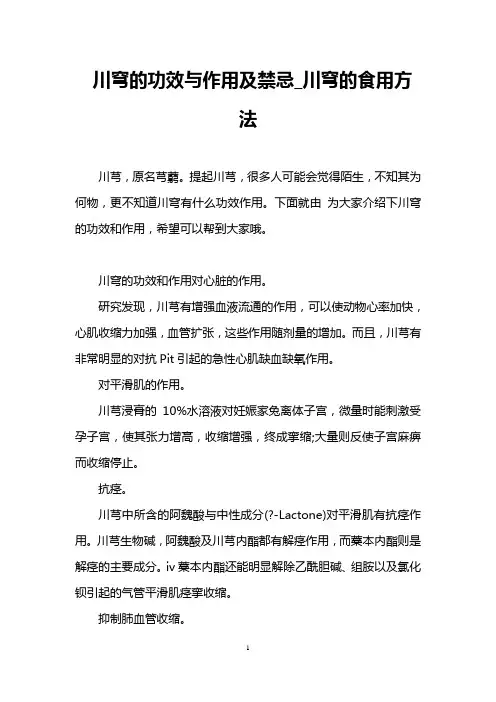 川穹的功效与作用及禁忌_川穹的食用方法

川芎，原名芎藭。提起川芎，很多人可能会觉得陌生，不知其为何物，更不知道川穹有什么功效作用。下面就由 为大家介绍下川穹的功效和作用，希望可以帮到大家哦。

川穹的功效和作用对心脏的作用。

研究发现，川芎有增强血液流通的作用，可以使动物心率加快，心肌收缩力加强，血管扩张，这些作用随剂量的增加。而且，川芎有非常明显的对抗 Pit 引起的急性心肌缺血缺氧作用。

对平滑肌的作用。

川芎浸膏的 10%水溶液对妊娠家兔离体子宫，微量时能刺激受孕子宫，使其张力增高，收缩增强，终成挛缩;大量则反使子宫麻痹而收缩停止。

抗痉。

川芎中所含的阿魏酸与中性成分(?-Lactone)对平滑肌有抗痉作用。川芎生物碱，阿魏酸及川芎内酯都有解痉作用，而藁本内酯则是解痉的主要成分。iv 藁本内酯还能明显解除乙酰胆碱、组胺以及氯化钡引起的气管平滑肌痉挛收缩。

抑制肺血管收缩。

1